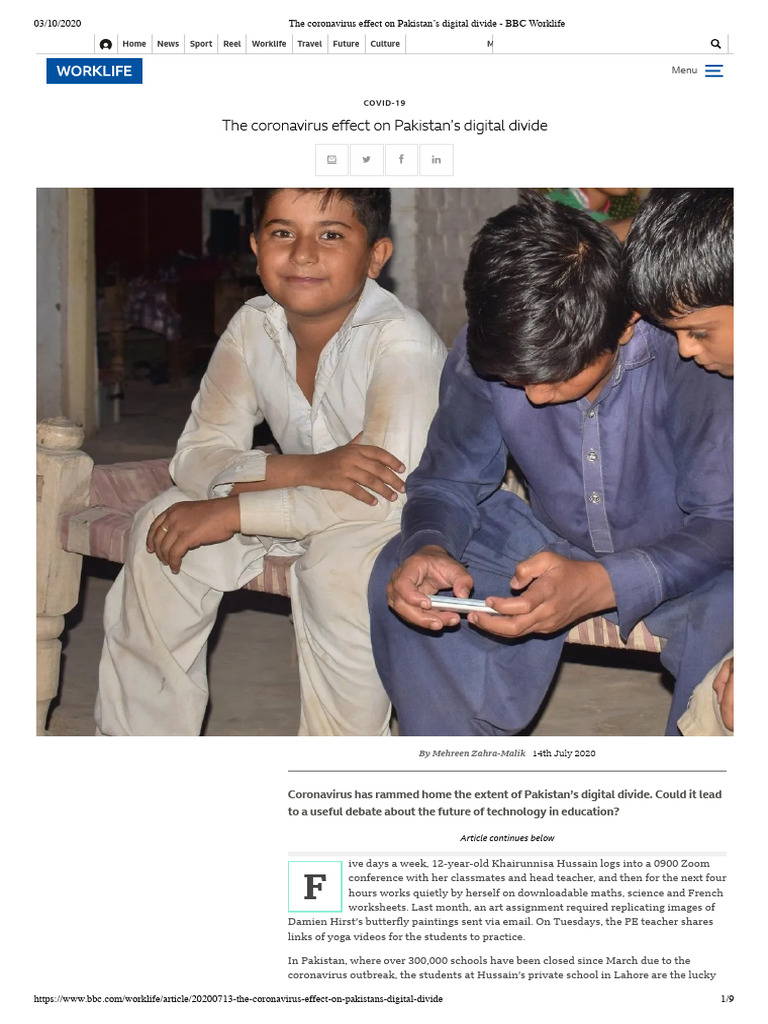 03/10/2020 The coronavirus effect on Pakistan's digital divide - BBC Worklife

Home News Sport Reel Worklife Travel Future Culture M

WORKLIFE

Menu

COVID-19

The coronavirus effect on Pakistan's digital divide

By Mehreen Zahra-Malik 14th July 2020

Coronavirus has rammed home the extent of Pakistan's digital divide. Could it lead to a useful debate about the future of technology in education?

Article continues below

Five days a week, 12-year-old Khairunnisa Hussain logs into a 0900 Zoom conference with her classmates and head teacher, and then for the next four hours works quietly by herself on downloadable maths, science and French worksheets. Last month, an art assignment required replicating images of Damien Hirst's butterfly paintings sent via email. On Tuesdays, the PE teacher shares links of yoga videos for the students to practice.

In Pakistan, where over 300,000 schools have been closed since March due to the coronavirus outbreak, the students at Hussain's private school in Lahore are the lucky

https://www.bbc.com/worklife/article/20200713-the-coronavirus-effect-on-pakistans-digital-divide 1/9